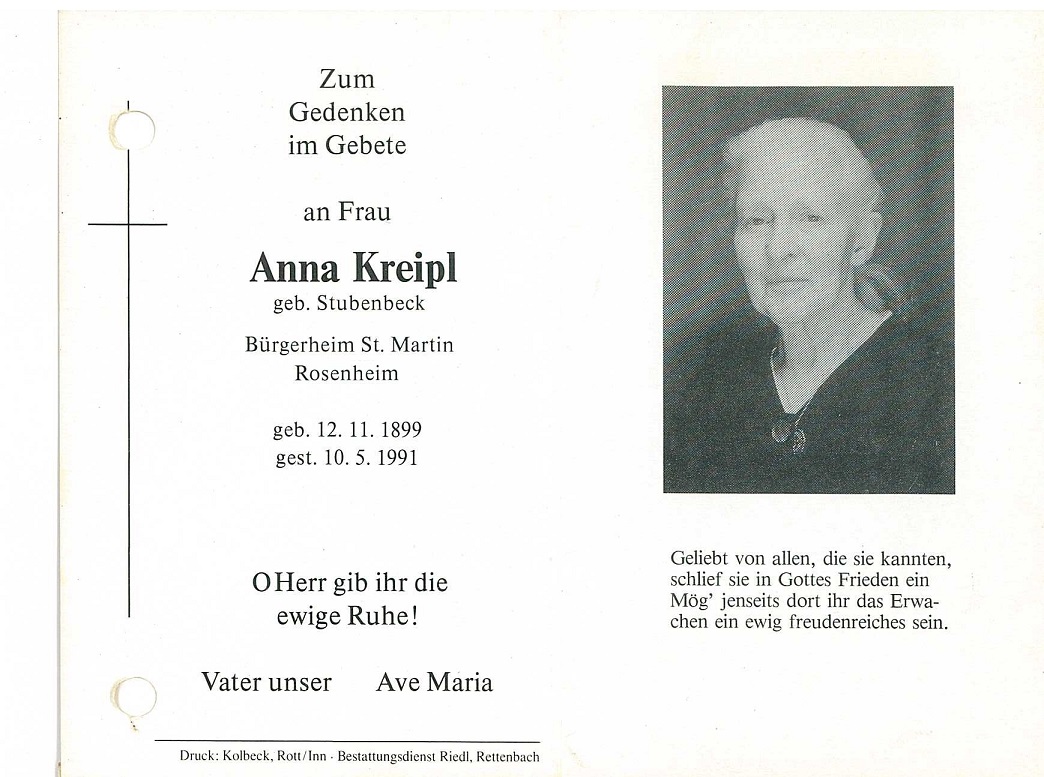 Zum
Gedenken
im Gebete

an Frau

Anna Kreipl
geb. Stubenbeck

Bürgerheim St. Martin
Rosenheim

geb. 12. 11. 1899
gest. 10. 5. 1991

O Herr gib ihr die
ewige Ruhe!

Vater unser    Ave Maria

Druck: Kolbeck, Rott/Inn · Bestattungsdienst Riedl, Rettenbach

Geliebt von allen, die sie kannten, schlief sie in Gottes Frieden ein Mög' jenseits dort ihr das Erwachen ein ewig freudenreiches sein.